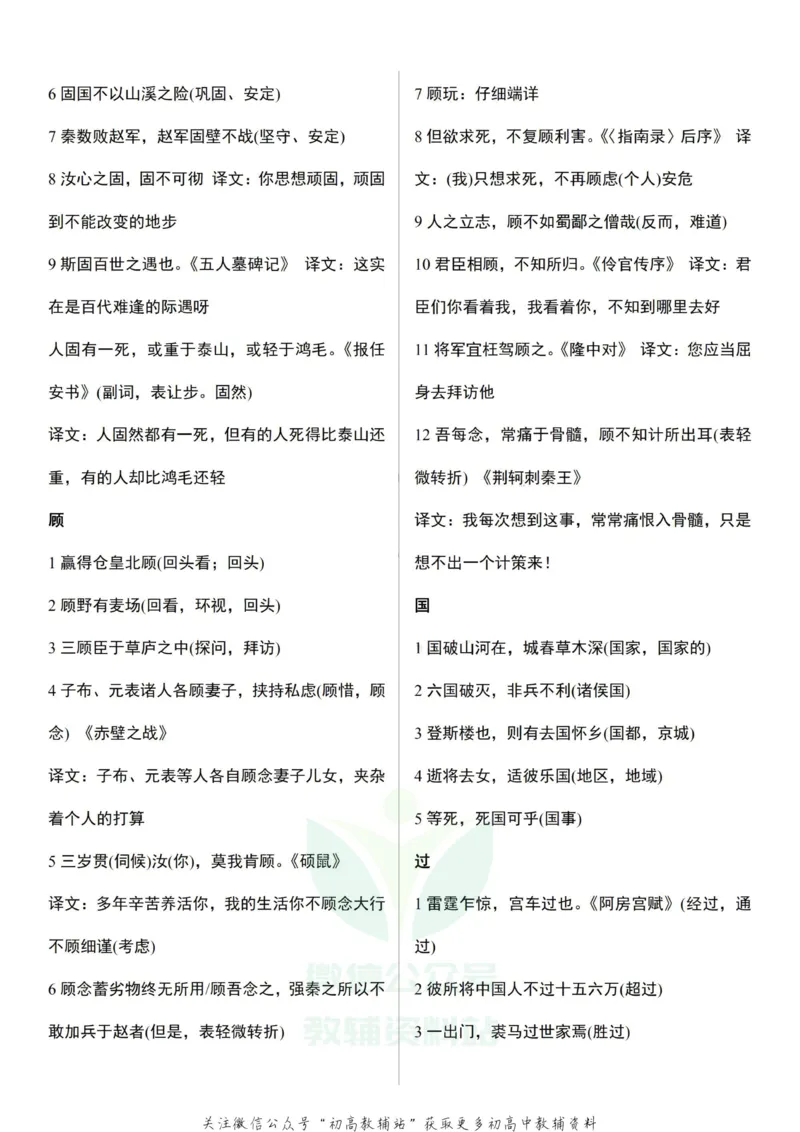 6 固国不以山溪之险(巩固、安定)

7 秦数败赵军，赵军固壁不战(坚守、安定)

8 汝心之固，固不可彻 译文：你思想顽固，顽固到不能改变的地步

9 斯固百世之遇也。《五人墓碑记》 译文：这实在是百代难逢的际遇呀

人固有一死，或重于泰山，或轻于鸿毛。《报任安书》(副词，表让步。固然)

译文：人固然都有一死，但有的人死得比泰山还重，有的人却比鸿毛还轻

顾

1 赢得仓皇北顾(回头看；回头)

2 顾野有麦场(回看，环视，回头)

3 三顾臣于草庐之中(探问，拜访)

4 子布、元表诸人各顾妻子，挟持私虑(顾惜，顾念) 《赤壁之战》

译文：子布、元表等人各自顾念妻子儿女，夹杂着个人的打算

5 三岁贯(伺候)汝(你)，莫我肯顾。《硕鼠》

译文：多年辛苦养活你，我的生活你不顾念大行不顾细谨(考虑)

6 顾念蓄劣物终无所用/顾吾念之，强秦之所以不敢加兵于赵者(但是，表轻微转折)

7 顾玩：仔细端详

8 但欲求死，不复顾利害。《〈指南录〉后序》 译文：(我)只想求死，不再顾虑(个人)安危

9 人之立志，顾不如蜀鄙之僧哉(反而，难道)

10 君臣相顾，不知所归。《伶官传序》 译文：君臣们你看着我，我看着你，不知到哪里去好

11 将军宜枉驾顾之。《隆中对》 译文：您应当屈身去拜访他

12 吾每念，常痛于骨髓，顾不知计所出耳(表轻微转折) 《荆轲刺秦王》

译文：我每次想到这事，常常痛恨入骨髓，只是想不出一个计策来！

国

1 国破山河在，城春草木深(国家，国家的)

2 六国破灭，非兵不利(诸侯国)

3 登斯楼也，则有去国怀乡(国都，京城)

4 逝将去女，适彼乐国(地区，地域)

5 等死，死国可乎(国事)

过

1 雷霆乍惊，宫车过也。《阿房宫赋》(经过，通过)

2 彼所将中国人不过十五六万(超过)

3 一出门，裘马过世家焉(胜过)

微信公众号 教辅资料站

关注微信公众号“初高教辅站”获取更多初高中教辅资料